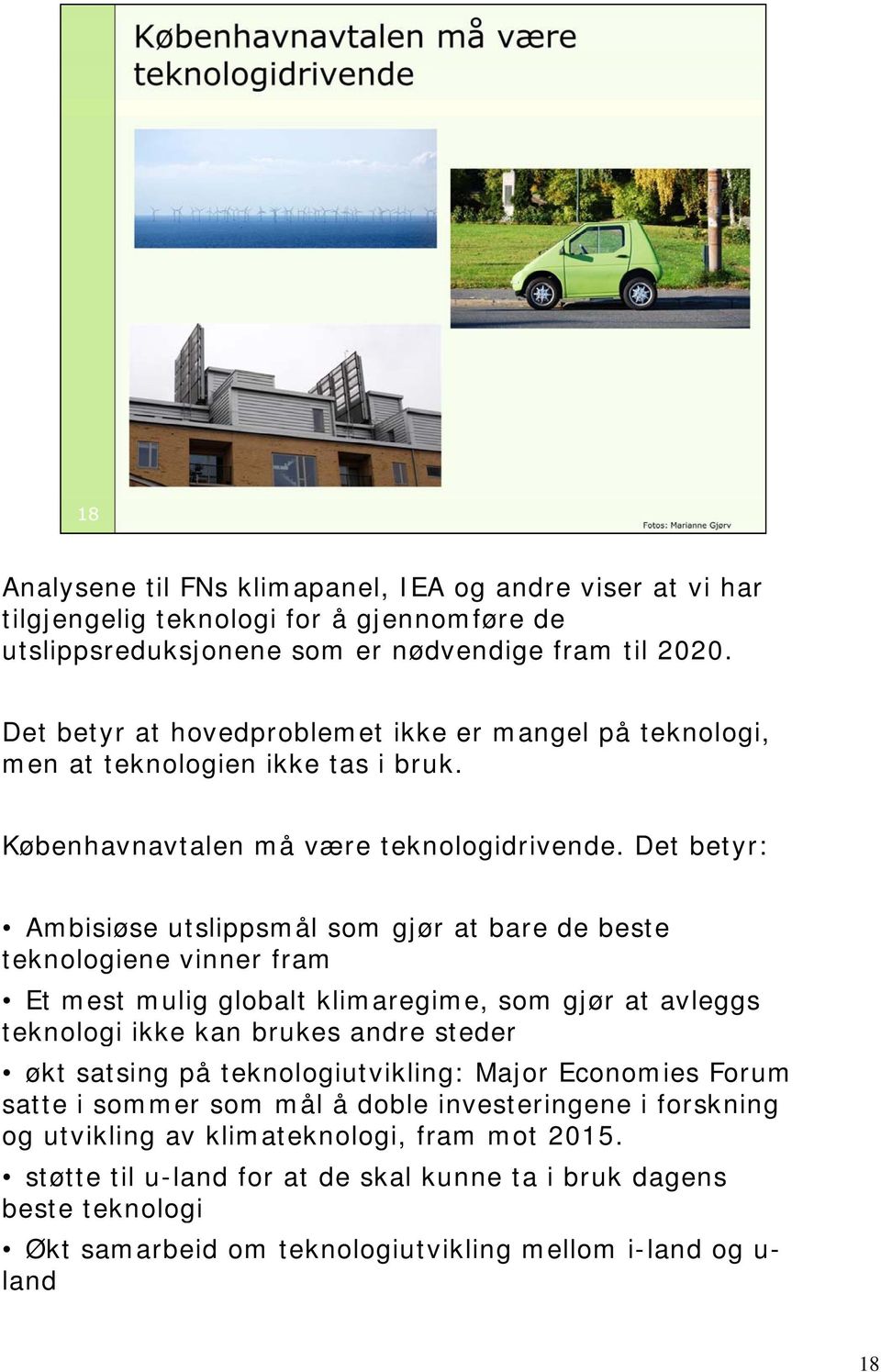 Københavnavtalen må være teknologidrivende

18

Fotos: Marianne Gjørv

Analysene til FNs klimapanel, IEA og andre viser at vi har tilgjengelig teknologi for å gjennomføre de utslippsreduksjonene som er nødvendige fram til 2020.

Det betyr at hovedproblemet ikke er mangel på teknologi, men at teknologien ikke tas i bruk.

Københavnavtalen må være teknologidrivende. Det betyr:

• Ambisiøse utslippsmål som gjør at bare de beste teknologiene vinner fram

• Et mest mulig globalt klimaregime, som gjør at avleggs teknologi ikke kan brukes andre steder

• økt satsing på teknologiutvikling: Major Economies Forum satte i sommer som mål å doble investeringene i forskning og utvikling av klimateknologi, fram mot 2015.

• støtte til u-land for at de skal kunne ta i bruk dagens beste teknologi

• Økt samarbeid om teknologiutvikling mellom i-land og u-land

18